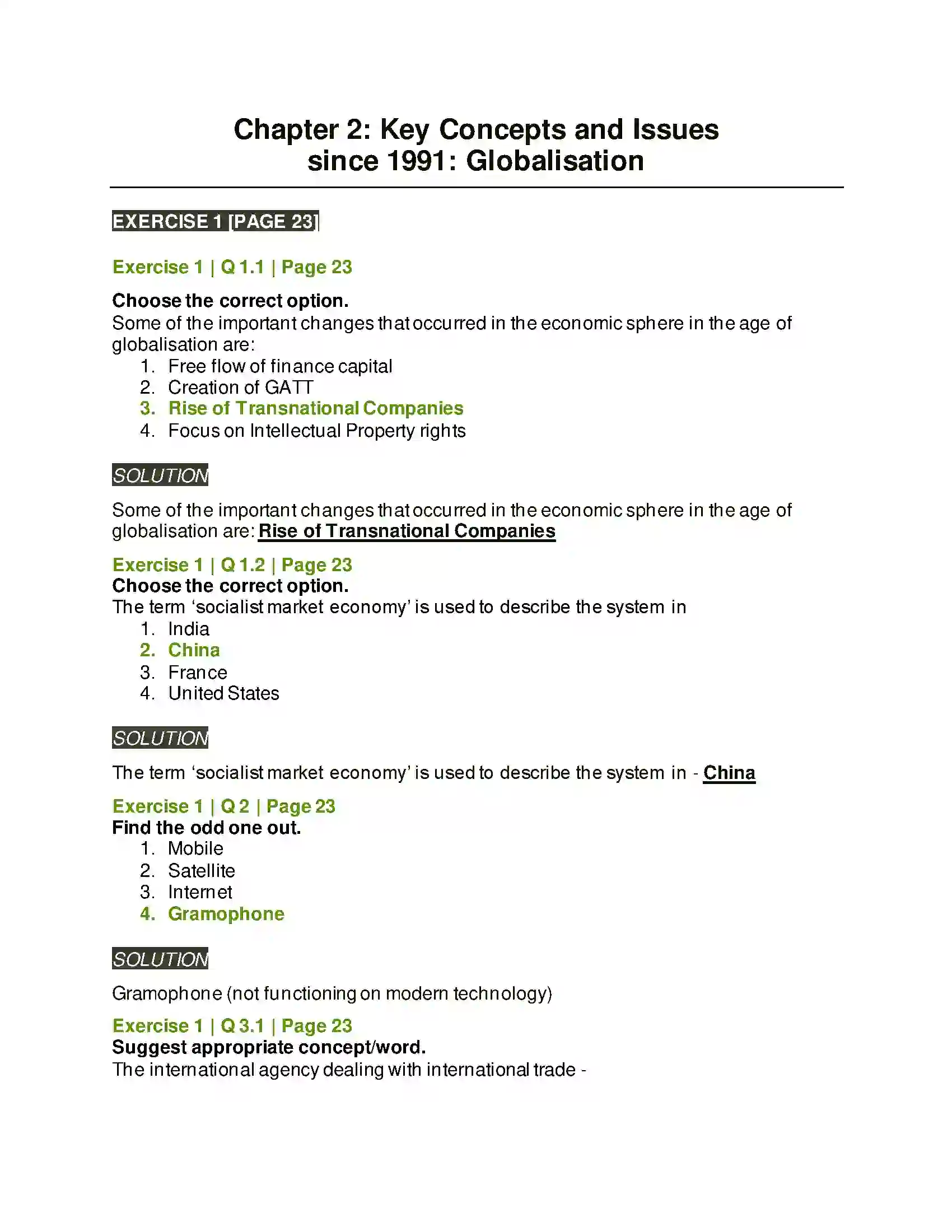 Chapter 2: Key Concepts and Issues
since 1991: Globalisation

EXERCISE 1 [PAGE 23]

Exercise 1 | Q 1.1 | Page 23

Choose the correct option.
Some of the important changes that occurred in the economic sphere in the age of globalisation are:
1. Free flow of finance capital
2. Creation of GATT
3. Rise of Transnational Companies
4. Focus on Intellectual Property rights

SOLUTION

Some of the important changes that occurred in the economic sphere in the age of globalisation are: Rise of Transnational Companies

Exercise 1 | Q 1.2 | Page 23
Choose the correct option.
The term 'socialist market economy' is used to describe the system in
1. India
2. China
3. France
4. United States

SOLUTION

The term 'socialist market economy' is used to describe the system in - China

Exercise 1 | Q 2 | Page 23
Find the odd one out.
1. Mobile
2. Satellite
3. Internet
4. Gramophone

SOLUTION

Gramophone (not functioning on modern technology)

Exercise 1 | Q 3.1 | Page 23
Suggest appropriate concept/word.
The international agency dealing with international trade -